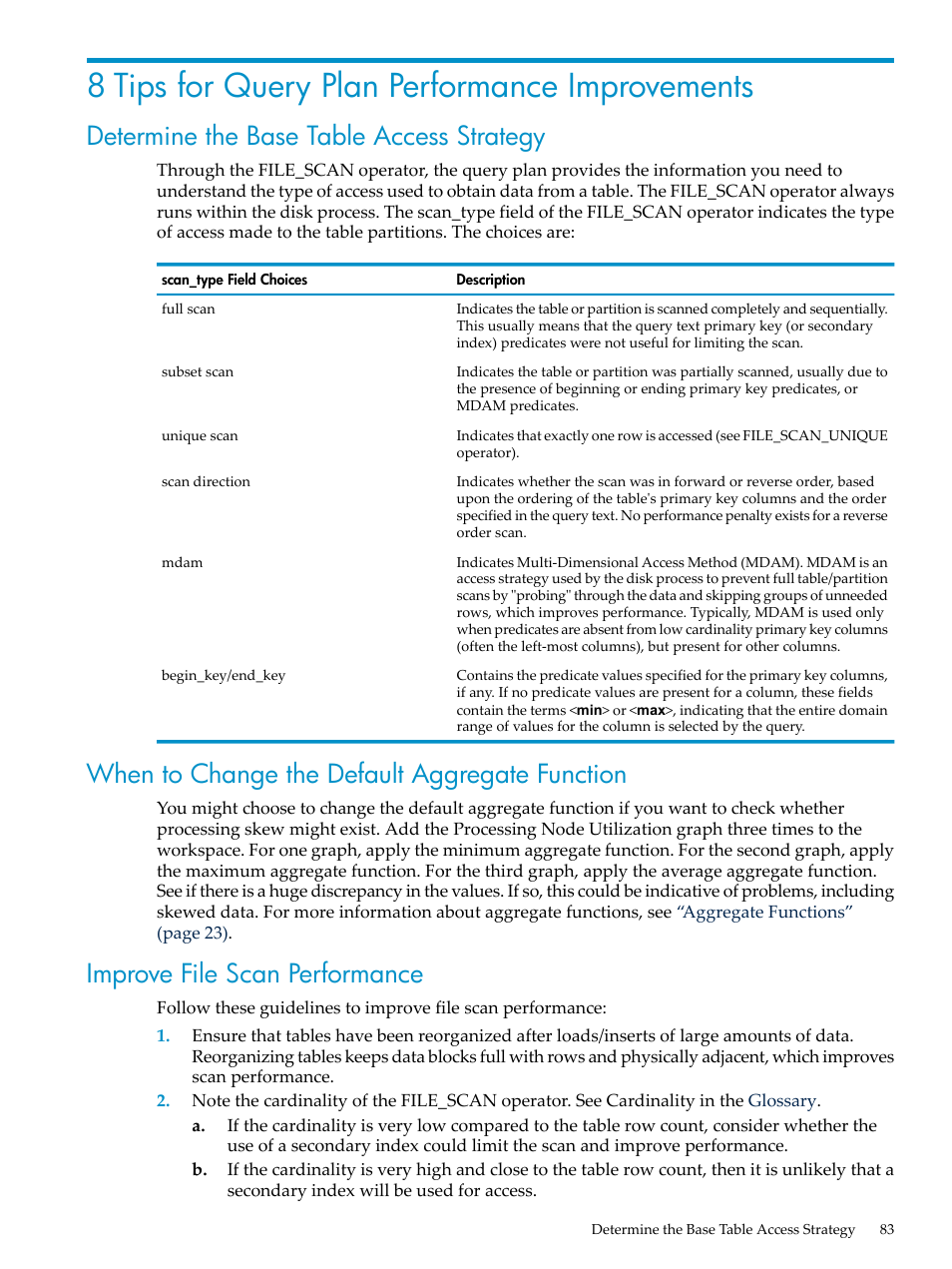 8 Tips for Query Plan Performance Improvements

Determine the Base Table Access Strategy

Through the FILE_SCAN operator, the query plan provides the information you need to understand the type of access used to obtain data from a table. The FILE_SCAN operator always runs within the disk process. The scan_type field of the FILE_SCAN operator indicates the type of access made to the table partitions. The choices are:

| scan_type Field Choices | Description |
|---|---|
| full scan | Indicates the table or partition is scanned completely and sequentially. This usually means that the query text primary key (or secondary index) predicates were not useful for limiting the scan. |
| subset scan | Indicates the table or partition was partially scanned, usually due to the presence of beginning or ending primary key predicates, or MDAM predicates. |
| unique scan | Indicates that exactly one row is accessed (see FILE_SCAN_UNIQUE operator). |
| scan direction | Indicates whether the scan was in forward or reverse order, based upon the ordering of the table's primary key columns and the order specified in the query text. No performance penalty exists for a reverse order scan. |
| mdam | Indicates Multi-Dimensional Access Method (MDAM). MDAM is an access strategy used by the disk process to prevent full table/partition scans by "probing" through the data and skipping groups of unneeded rows, which improves performance. Typically, MDAM is used only when predicates are absent from low cardinality primary key columns (often the left-most columns), but present for other columns. |
| begin_key/end_key | Contains the predicate values specified for the primary key columns, if any. If no predicate values are present for a column, these fields contain the terms <min> or <max>, indicating that the entire domain range of values for the column is selected by the query. |

When to Change the Default Aggregate Function

You might choose to change the default aggregate function if you want to check whether processing skew might exist. Add the Processing Node Utilization graph three times to the workspace. For one graph, apply the minimum aggregate function. For the second graph, apply the maximum aggregate function. For the third graph, apply the average aggregate function. See if there is a huge discrepancy in the values. If so, this could be indicative of problems, including skewed data. For more information about aggregate functions, see “Aggregate Functions” (page 23).

Improve File Scan Performance

Follow these guidelines to improve file scan performance:

1. Ensure that tables have been reorganized after loads/inserts of large amounts of data. Reorganizing tables keeps data blocks full with rows and physically adjacent, which improves scan performance.
2. Note the cardinality of the FILE_SCAN operator. See Cardinality in the Glossary.
a. If the cardinality is very low compared to the table row count, consider whether the use of a secondary index could limit the scan and improve performance.
b. If the cardinality is very high and close to the table row count, then it is unlikely that a secondary index will be used for access.

Determine the Base Table Access Strategy 83